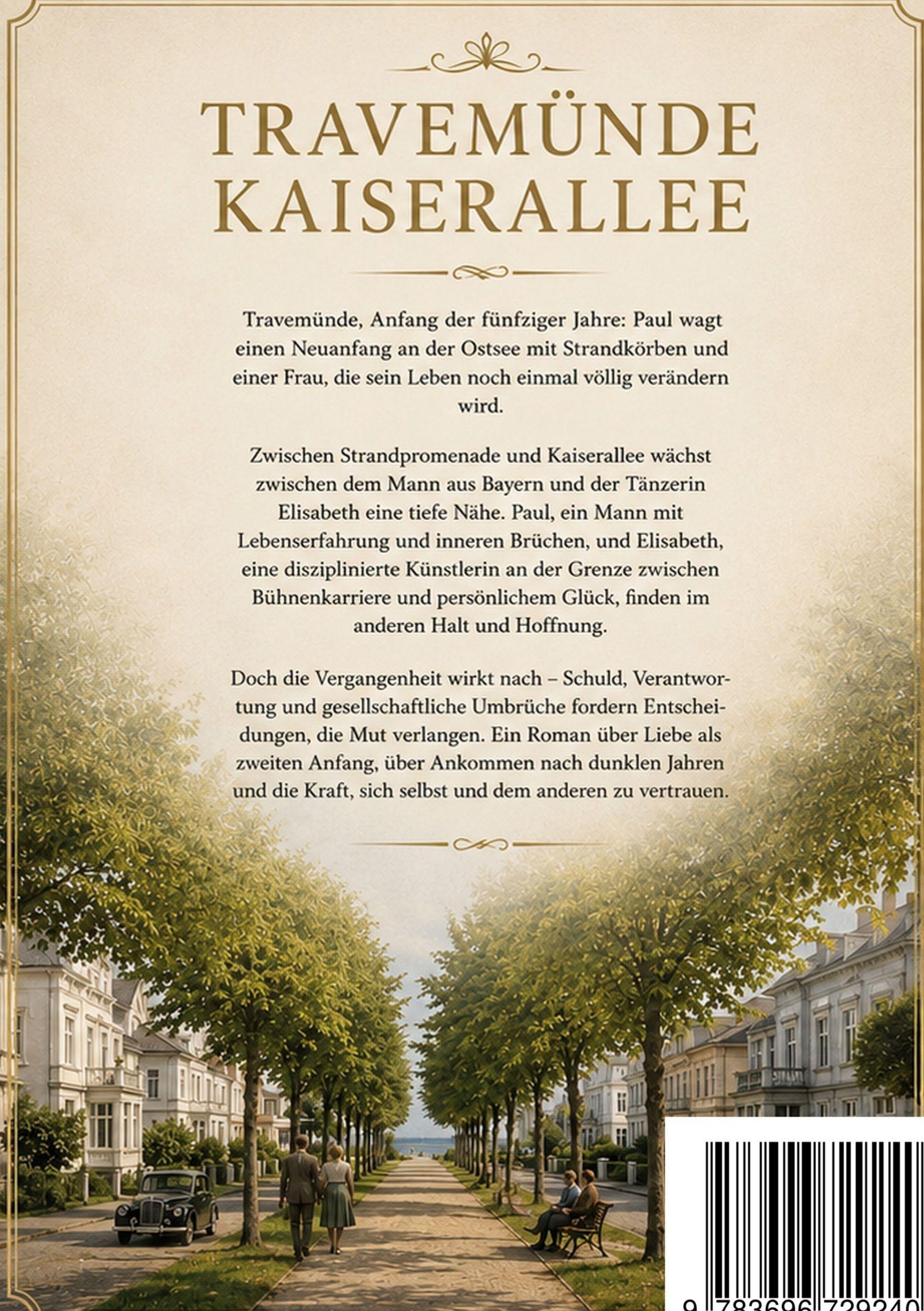 TRAVEMÜNDE
KAISERALLEE

Travemünde, Anfang der fünfziger Jahre: Paul wagt einen Neuanfang an der Ostsee mit Strandkörben und einer Frau, die sein Leben noch einmal völlig verändern wird.

Zwischen Strandpromenade und Kaiserallee wächst zwischen dem Mann aus Bayern und der Tänzerin Elisabeth eine tiefe Nähe. Paul, ein Mann mit Lebenserfahrung und inneren Brüchen, und Elisabeth, eine disziplinierte Künstlerin an der Grenze zwischen Bühnenkarriere und persönlichem Glück, finden im anderen Halt und Hoffnung.

Doch die Vergangenheit wirkt nach – Schuld, Verantwortung und gesellschaftliche Umbrüche fordern Entscheidungen, die Mut verlangen. Ein Roman über Liebe als zweiten Anfang, über Ankommen nach dunklen Jahren und die Kraft, sich selbst und dem anderen zu vertrauen.

9 783696 729240